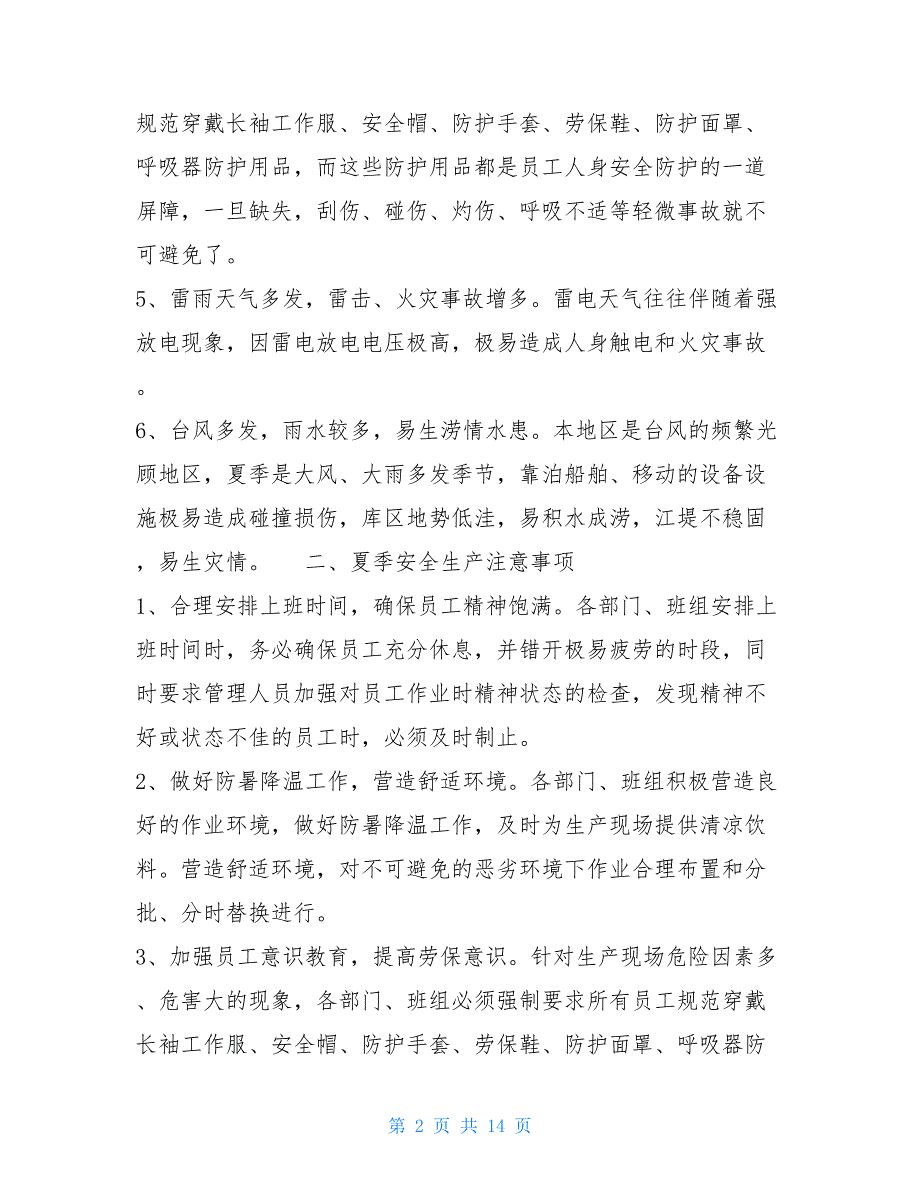 规范穿戴长袖工作服、安全帽、防护手套、劳保鞋、防护面罩、呼吸器防护用品，而这些防护用品都是员工人身安全防护的一道屏障，一旦缺失，刮伤、碰伤、灼伤、呼吸不适等轻微事故就不可避免了。

5、雷雨天气多发，雷击、火灾事故增多。雷电天气往往伴随着强放电现象，因雷电放电电压极高，极易造成人身触电和火灾事故。

6、台风多发，雨水较多，易生涝情水患。本地区是台风的频繁光顾地区，夏季是大风、大雨多发季节，靠泊船舶、移动的设备设施极易造成碰撞损伤，库区地势低洼，易积水成涝，江堤不稳固，易生灾情。　二、夏季安全生产注意事项

1、合理安排上班时间，确保员工精神饱满。各部门、班组安排上班时间时，务必确保员工充分休息，并错开极易疲劳的时段，同时要求管理人员加强对员工作业时精神状态的检查，发现精神不好或状态不佳的员工时，必须及时制止。

2、做好防暑降温工作，营造舒适环境。各部门、班组积极营造良好的作业环境，做好防暑降温工作，及时为生产现场提供清凉饮料。营造舒适环境，对不可避免的恶劣环境下作业合理布置和分批、分时替换进行。

3、加强员工意识教育，提高劳保意识。针对生产现场危险因素多、危害大的现象，各部门、班组必须强制要求所有员工规范穿戴长袖工作服、安全帽、防护手套、劳保鞋、防护面罩、呼吸器防

第 2 页 共 14 页